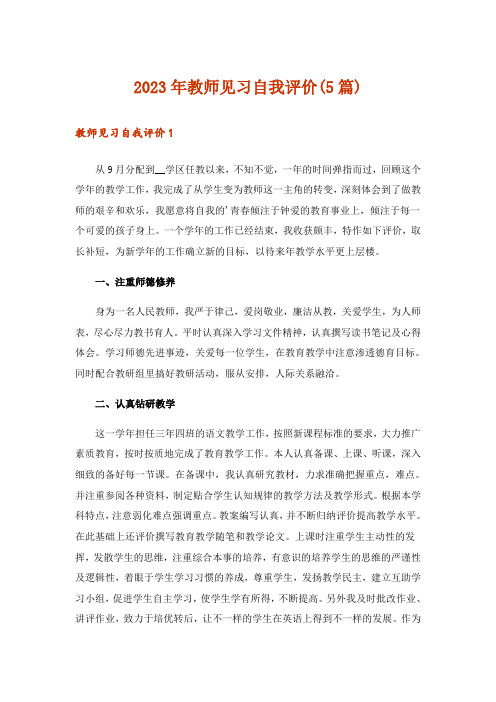 2023年教师见习自我评价(5篇)

教师见习自我评价1

从9月分配到__学区任教以来，不知不觉，一年的时间弹指而过，回顾这个学年的教学工作，我完成了从学生变为教师这一主角的转变，深刻体会到了做教师的艰辛和欢乐，我愿意将自我的'青春倾注于钟爱的教育事业上，倾注于每一个可爱的孩子身上。一个学年的工作已经结束，我收获颇丰，特作如下评价，取长补短，为新学年的工作确立新的目标，以待来年教学水平更上层楼。

一、注重师德修养

身为一名人民教师，我严于律己，爱岗敬业，廉洁从教，关爱学生，为人师表，尽心尽力教书育人。平时认真深入学习文件精神，认真撰写读书笔记及心得体会。学习师德先进事迹，关爱每一位学生，在教育教学中注意渗透德育目标。同时配合教研组里搞好教研活动，服从安排，人际关系融洽。

二、认真钻研教学

这一学年担任三年四班的语文教学工作，按照新课程标准的要求，大力推广素质教育，按时按质地完成了教育教学工作。本人认真备课、上课、听课，深入细致的备好每一节课。在备课中，我认真研究教材，力求准确把握重点，难点。并注重参阅各种资料，制定贴合学生认知规律的教学方法及教学形式。根据本学科特点，注意弱化难点强调重点。教案编写认真，并不断归纳评价提高教学水平。在此基础上还评价撰写教育教学随笔和教学论文。上课时注重学生主动性的发挥，发散学生的思维，注重综合本事的培养，有意识的培养学生的思维的严谨性及逻辑性，着眼于学生学习习惯的养成，尊重学生，发扬教学民主，建立互助学习小组，促进学生自主学习，使学生学有所得，不断提高。另外我及时批改作业、讲评作业，致力于培优转后，让不一样的学生在英语上得到不一样的发展。作为